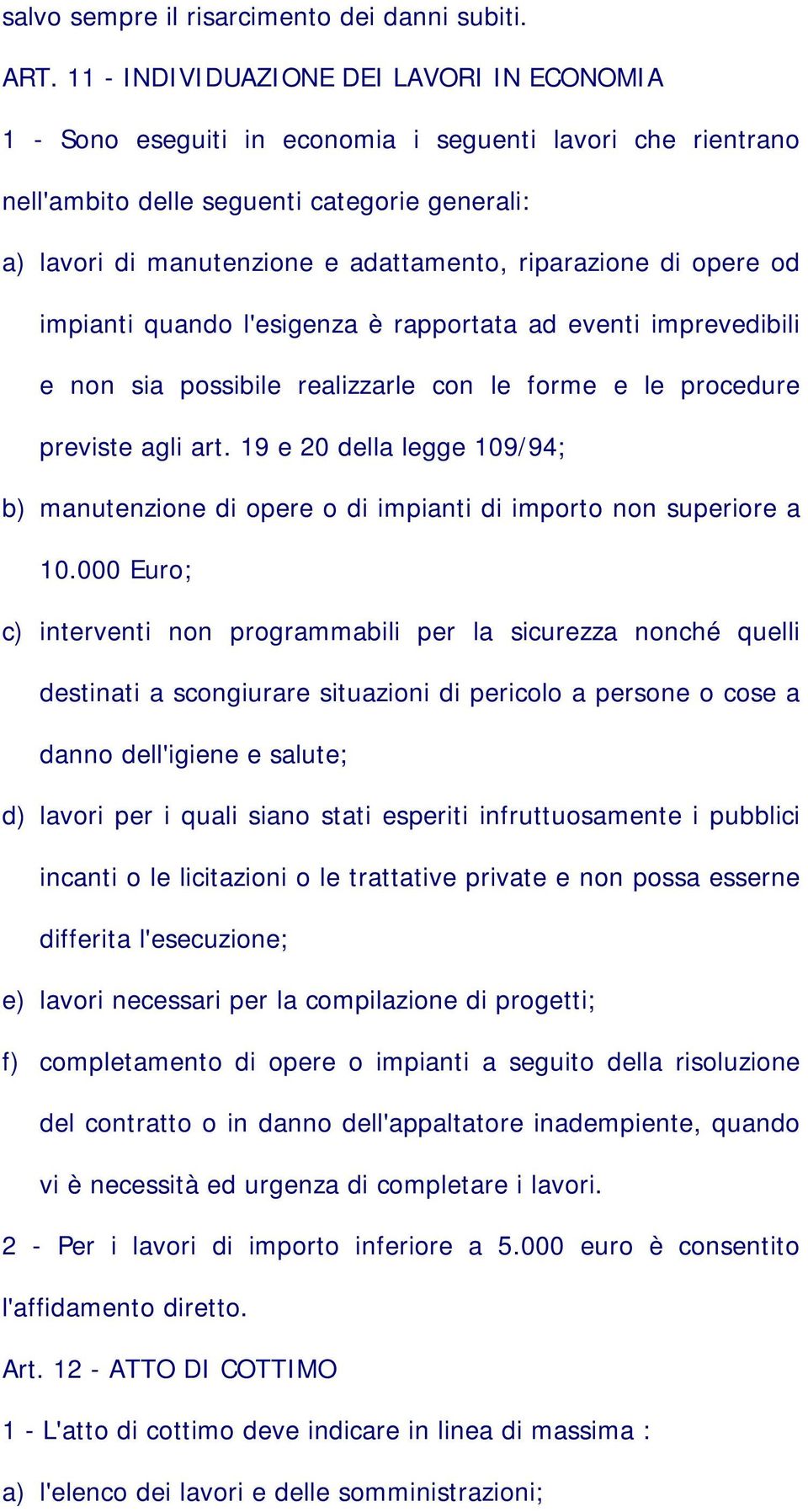 salvo sempre il risarcimento dei danni subiti.

ART. 11 - INDIVIDUAZIONE DEI LAVORI IN ECONOMIA

1 - Sono eseguiti in economia i seguenti lavori che rientrano nell'ambito delle seguenti categorie generali:

a) lavori di manutenzione e adattamento, riparazione di opere od impianti quando l'esigenza è rapportata ad eventi imprevedibili e non sia possibile realizzarle con le forme e le procedure previste agli art. 19 e 20 della legge 109/94;

b) manutenzione di opere o di impianti di importo non superiore a 10.000 Euro;

c) interventi non programmabili per la sicurezza nonché quelli destinati a scongiurare situazioni di pericolo a persone o cose a danno dell'igiene e salute;

d) lavori per i quali siano stati esperiti infruttuosamente i pubblici incanti o le licitazioni o le trattative private e non possa esserne differita l'esecuzione;

e) lavori necessari per la compilazione di progetti;

f) completamento di opere o impianti a seguito della risoluzione del contratto o in danno dell'appaltatore inadempiente, quando vi è necessità ed urgenza di completare i lavori.

2 - Per i lavori di importo inferiore a 5.000 euro è consentito l'affidamento diretto.

Art. 12 - ATTO DI COTTIMO

1 - L'atto di cottimo deve indicare in linea di massima :

a) l'elenco dei lavori e delle somministrazioni;